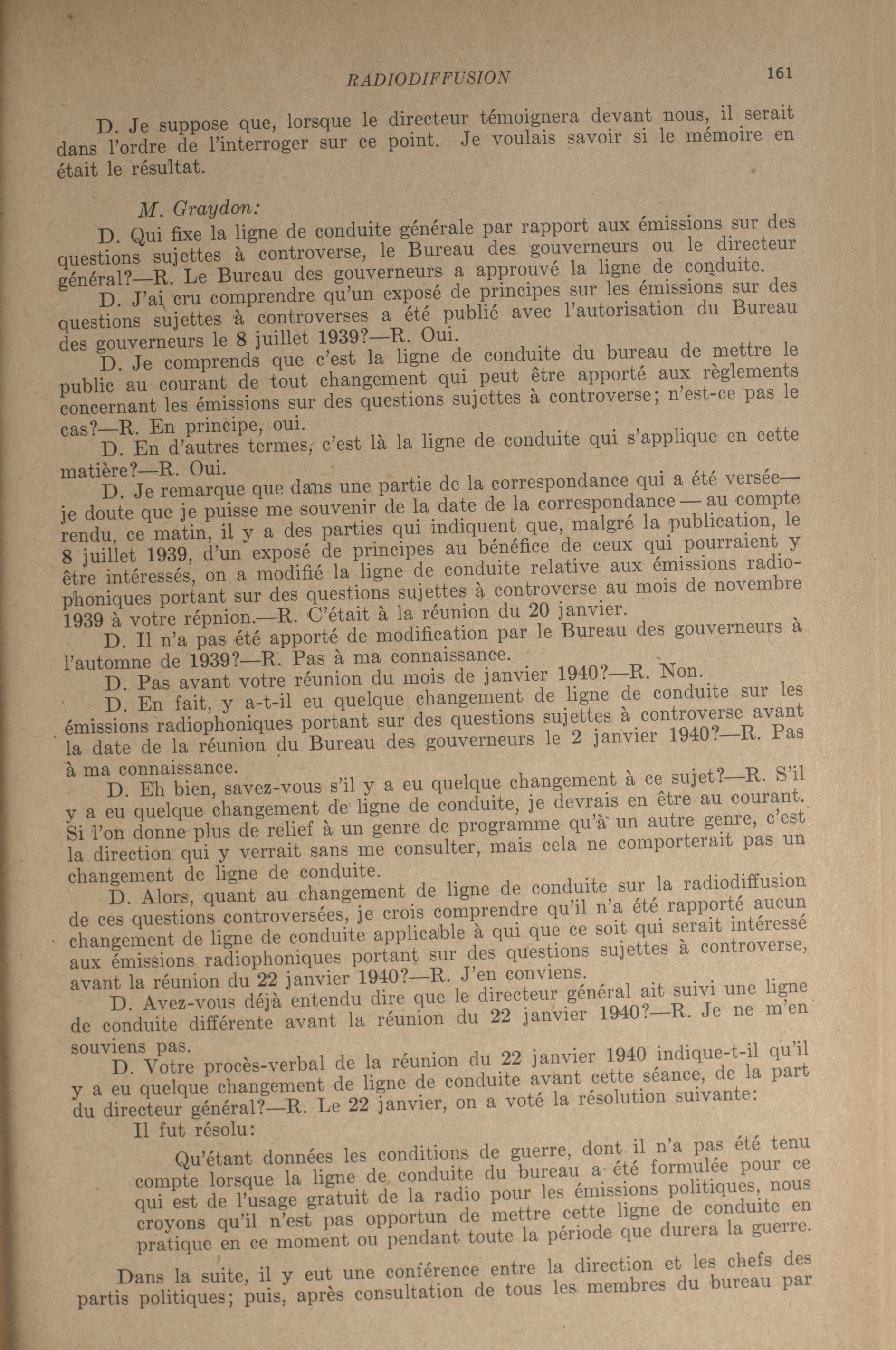 RADIODIFFUSION 161

D. Je suppose que, lorsque le directeur témoignera devant nous, il serait dans l'ordre de l'interroger sur ce point. Je voulais savoir si le mémoire en était le résultat.

M. Graydon:

D. Qui fixe la ligne de conduite générale par rapport aux émissions sur des questions sujettes à controverse, le Bureau des gouverneurs ou le directeur général?—R. Le Bureau des gouverneurs a approuvé la ligne de conduite.

D. J'ai cru comprendre qu'un exposé de principes sur les émissions sur des questions sujettes à controverses a été publié avec l'autorisation du Bureau des gouverneurs le 8 juillet 1939?—R. Oui.

D. Je comprends que c'est la ligne de conduite du bureau de mettre le public au courant de tout changement qui peut être apporté aux règlements concernant les émissions sur des questions sujettes à controverse; n'est-ce pas le cas?—R. En principe, oui.

D. En d'autres termes, c'est là la ligne de conduite qui s'applique en cette matière?—R. Oui.

D. Je remarque que dans une partie de la correspondance qui a été versée—je doute que je puisse me souvenir de la date de la correspondance — au compte rendu, ce matin, il y a des parties qui indiquent que, malgré la publication, le 8 juillet 1939, d'un exposé de principes au bénéfice de ceux qui pourraient y être intéressés, on a modifié la ligne de conduite relative aux émissions radiophoniques portant sur des questions sujettes à controverse au mois de novembre 1939 à votre répnion.—R. C'était à la réunion du 20 janvier.

D. Il n'a pas été apporté de modification par le Bureau des gouverneurs à l'automne de 1939?—R. Pas à ma connaissance.

D. Pas avant votre réunion du mois de janvier 1940?—R. Non.

D. En fait, y a-t-il eu quelque changement de ligne de conduite sur les émissions radiophoniques portant sur des questions sujettes à controverse avant la date de la réunion du Bureau des gouverneurs le 2 janvier 1940?—R. Pas à ma connaissance.

D. Eh bien, savez-vous s'il y a eu quelque changement à ce sujet?—R. S'il y a eu quelque changement de ligne de conduite, je devrais en être au courant. Si l'on donne plus de relief à un genre de programme qu'à un autre genre, c'est la direction qui y verrait sans me consulter, mais cela ne comporterait pas un changement de ligne de conduite.

D. Alors, quant au changement de ligne de conduite sur la radiodiffusion de ces questions controversées, je crois comprendre qu'il n'a été rapporté aucun changement de ligne de conduite applicable à qui que ce soit qui serait intéressé aux émissions radiophoniques portant sur des questions sujettes à controverse, avant la réunion du 22 janvier 1940?—R. J'en conviens.

D. Avez-vous déjà entendu dire que le directeur général ait suivi une ligne de conduite différente avant la réunion du 22 janvier 1940?—R. Je ne m'en souviens pas.

D. Votre procès-verbal de la réunion du 22 janvier 1940 indique-t-il qu'il y a eu quelque changement de ligne de conduite avant cette séance, de la part du directeur général?—R. Le 22 janvier, on a voté la résolution suivante:

Il fut résolu:

Qu'étant données les conditions de guerre, dont il n'a pas été tenu compte lorsque la ligne de conduite du bureau a été formulée pour ce qui est de l'usage gratuit de la radio pour les émissions politiques, nous croyons qu'il n'est pas opportun de mettre cette ligne de conduite en pratique en ce moment ou pendant toute la période que durera la guerre.

Dans la suite, il y eut une conférence entre la direction et les chefs des partis politiques; puis, après consultation de tous les membres du bureau par